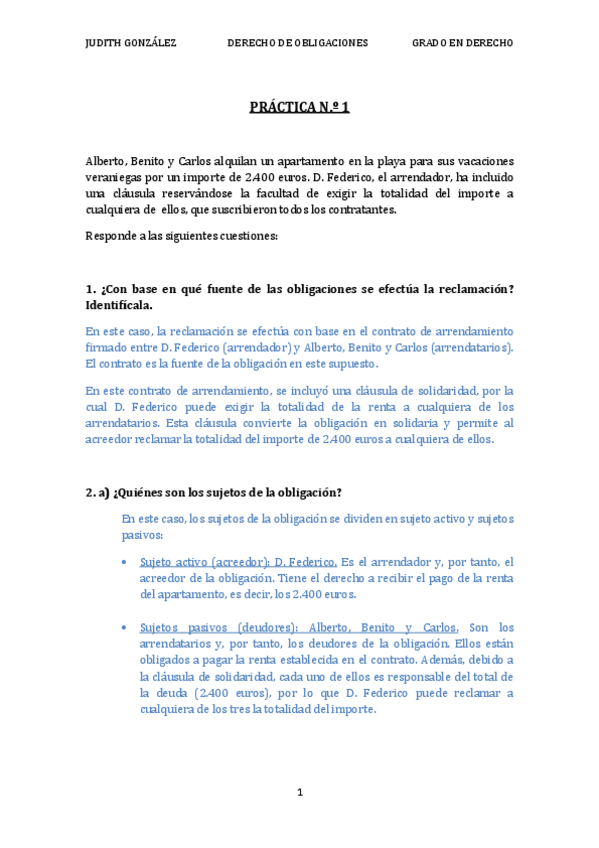 JUDITH GONZÁLEZ DERECHO DE OBLIGACIONES GRADO EN DERECHO

PRÁCTICA N.º 1

Alberto, Benito y Carlos alquilan un apartamento en la playa para sus vacaciones veraniegas por un importe de 2.400 euros. D. Federico, el arrendador, ha incluido una cláusula reservándose la facultad de exigir la totalidad del importe a cualquiera de ellos, que suscribieron todos los contratantes.

Responde a las siguientes cuestiones:

1. ¿Con base en qué fuente de las obligaciones se efectúa la reclamación? Identifícala.

En este caso, la reclamación se efectúa con base en el contrato de arrendamiento firmado entre D. Federico (arrendador) y Alberto, Benito y Carlos (arrendatarios). El contrato es la fuente de la obligación en este supuesto.

En este contrato de arrendamiento, se incluyó una cláusula de solidaridad, por la cual D. Federico puede exigir la totalidad de la renta a cualquiera de los arrendatarios. Esta cláusula convierte la obligación en solidaria y permite al acreedor reclamar la totalidad del importe de 2.400 euros a cualquiera de ellos.

2. a) ¿Quiénes son los sujetos de la obligación?

En este caso, los sujetos de la obligación se dividen en sujeto activo y sujetos pasivos:

• Sujeto activo (acreedor): D. Federico. Es el arrendador y, por tanto, el acreedor de la obligación. Tiene el derecho a recibir el pago de la renta del apartamento, es decir, los 2.400 euros.

• Sujetos pasivos (deudores): Alberto, Benito y Carlos. Son los arrendatarios y, por tanto, los deudores de la obligación. Ellos están obligados a pagar la renta establecida en el contrato. Además, debido a la cláusula de solidaridad, cada uno de ellos es responsable del total de la deuda (2.400 euros), por lo que D. Federico puede reclamar a cualquiera de los tres la totalidad del importe.

1